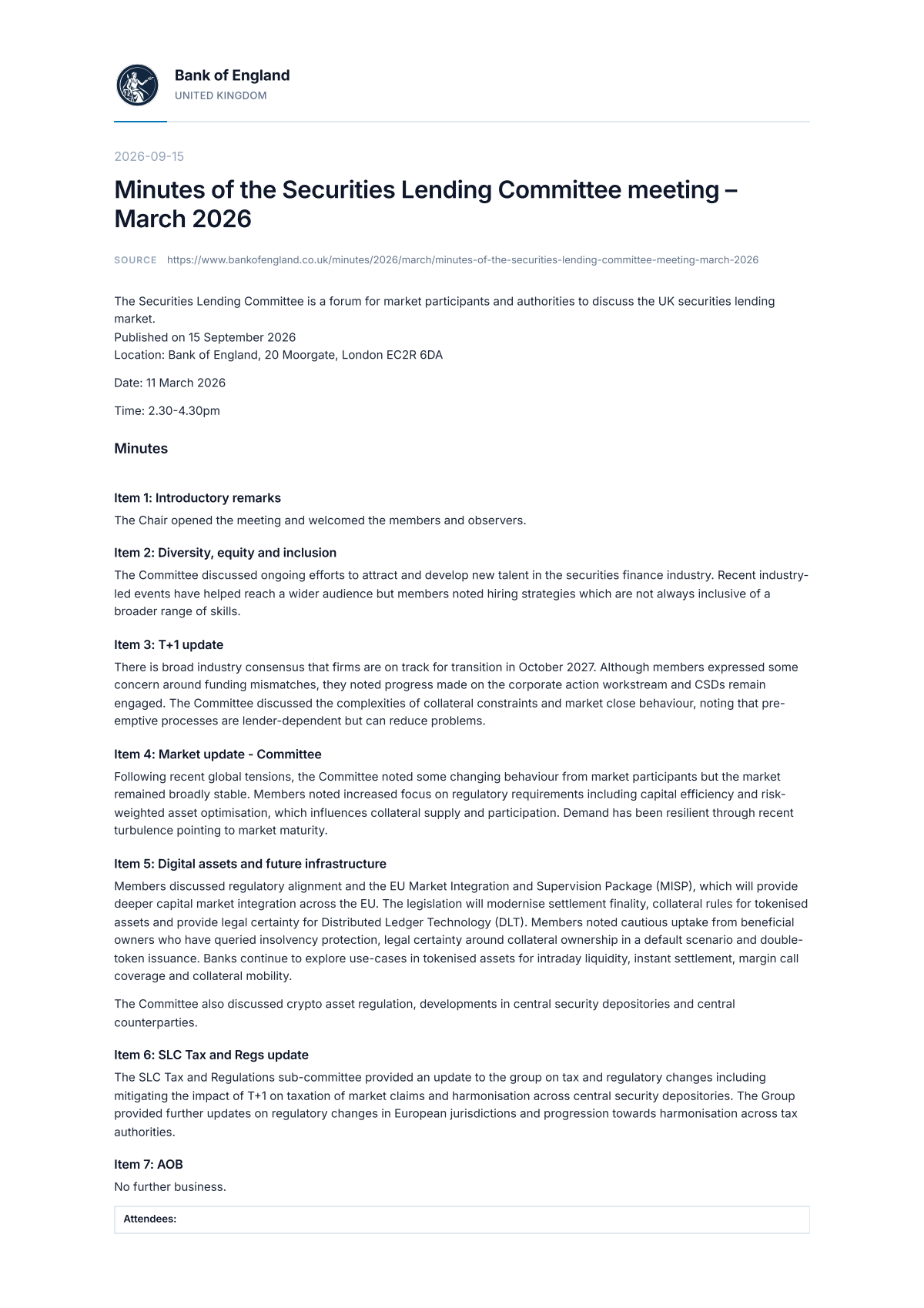 Bank of England
UNITED KINGDOM

2026-09-15

Minutes of the Securities Lending Committee meeting – March 2026

SOURCE https://www.bankofengland.co.uk/minutes/2026/march/minutes-of-the-securities-lending-committee-meeting-march-2026

The Securities Lending Committee is a forum for market participants and authorities to discuss the UK securities lending market.
Published on 15 September 2026
Location: Bank of England, 20 Moorgate, London EC2R 6DA

Date: 11 March 2026

Time: 2.30-4.30pm

Minutes

Item 1: Introductory remarks

The Chair opened the meeting and welcomed the members and observers.

Item 2: Diversity, equity and inclusion

The Committee discussed ongoing efforts to attract and develop new talent in the securities finance industry. Recent industry-led events have helped reach a wider audience but members noted hiring strategies which are not always inclusive of a broader range of skills.

Item 3: T+1 update

There is broad industry consensus that firms are on track for transition in October 2027. Although members expressed some concern around funding mismatches, they noted progress made on the corporate action workstream and CSDs remain engaged. The Committee discussed the complexities of collateral constraints and market close behaviour, noting that pre-emptive processes are lender-dependent but can reduce problems.

Item 4: Market update - Committee

Following recent global tensions, the Committee noted some changing behaviour from market participants but the market remained broadly stable. Members noted increased focus on regulatory requirements including capital efficiency and risk-weighted asset optimisation, which influences collateral supply and participation. Demand has been resilient through recent turbulence pointing to market maturity.

Item 5: Digital assets and future infrastructure

Members discussed regulatory alignment and the EU Market Integration and Supervision Package (MISP), which will provide deeper capital market integration across the EU. The legislation will modernise settlement finality, collateral rules for tokenised assets and provide legal certainty for Distributed Ledger Technology (DLT). Members noted cautious uptake from beneficial owners who have queried insolvency protection, legal certainty around collateral ownership in a default scenario and double-token issuance. Banks continue to explore use-cases in tokenised assets for intraday liquidity, instant settlement, margin call coverage and collateral mobility.

The Committee also discussed crypto asset regulation, developments in central security depositories and central counterparties.

Item 6: SLC Tax and Regs update

The SLC Tax and Regulations sub-committee provided an update to the group on tax and regulatory changes including mitigating the impact of T+1 on taxation of market claims and harmonisation across central security depositories. The Group provided further updates on regulatory changes in European jurisdictions and progression towards harmonisation across tax authorities.

Item 7: AOB

No further business.

Attendees: